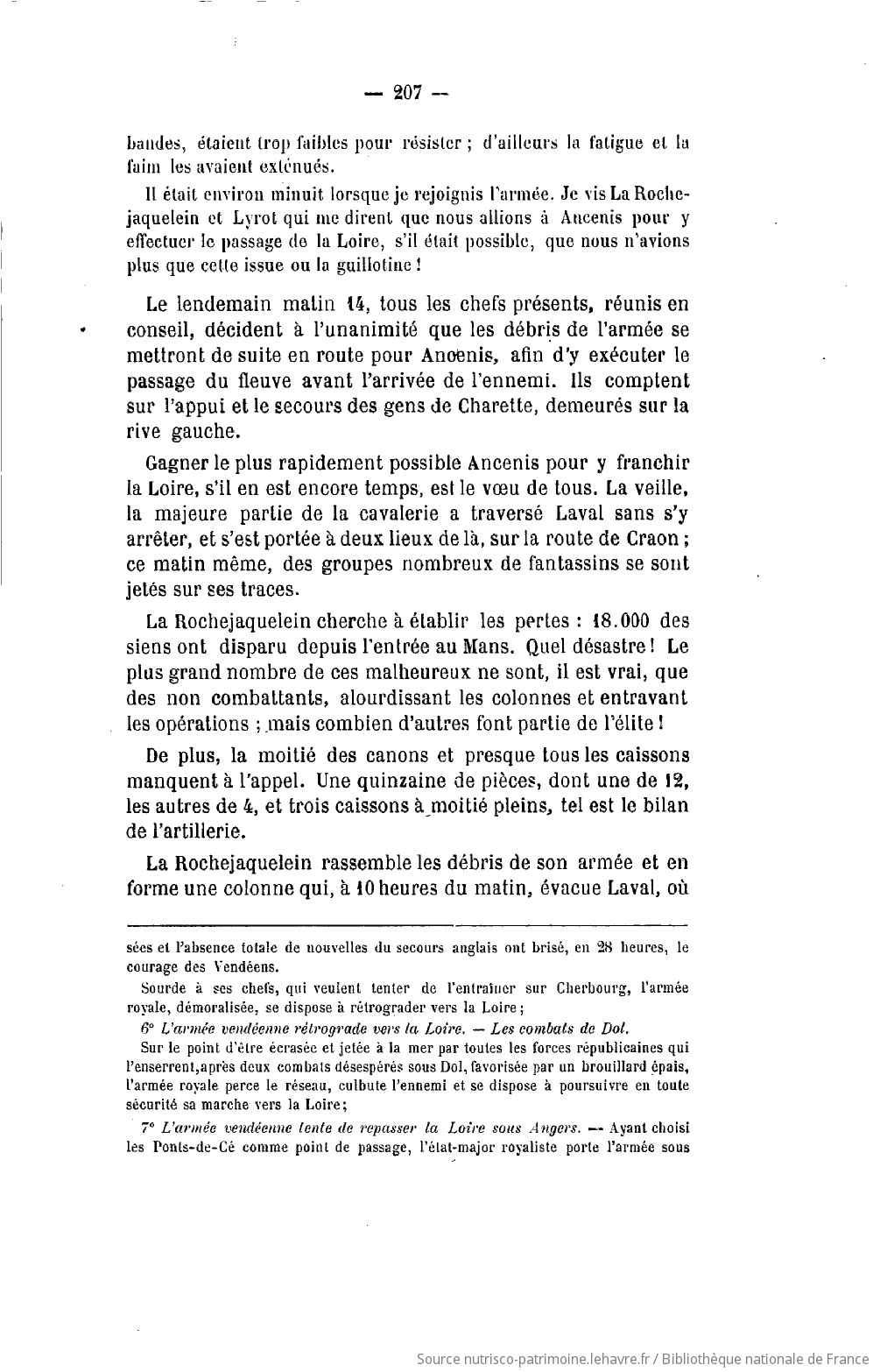 — 207 —

bandes, étaient trop faibles pour résister ; d'ailleurs la fatigue et la faim les avaient exténués.

Il était environ minuit lorsque je rejoignis l'armée. Je vis La Rochejaquelein et Lyrot qui me dirent que nous allions à Ancenis pour y effectuer le passage de la Loire, s'il était possible, que nous n'avions plus que cette issue ou la guillotine !

Le lendemain matin 14, tous les chefs présents, réunis en conseil, décident à l'unanimité que les débris de l'armée se mettront de suite en route pour Ancenis, afin d'y exécuter le passage du fleuve avant l'arrivée de l'ennemi. Ils comptent sur l'appui et le secours des gens de Charette, demeurés sur la rive gauche.

Gagner le plus rapidement possible Ancenis pour y franchir la Loire, s'il en est encore temps, est le vœu de tous. La veille, la majeure partie de la cavalerie a traversé Laval sans s'y arrêter, et s'est portée à deux lieux de là, sur la route de Craon ; ce matin même, des groupes nombreux de fantassins se sont jetés sur ses traces.

La Rochejaquelein cherche à établir les pertes : 18.000 des siens ont disparu depuis l'entrée au Mans. Quel désastre ! Le plus grand nombre de ces malheureux ne sont, il est vrai, que des non combattants, alourdissant les colonnes et entravant les opérations ; mais combien d'autres font partie de l'élite !

De plus, la moitié des canons et presque tous les caissons manquent à l'appel. Une quinzaine de pièces, dont une de 12, les autres de 4, et trois caissons à moitié pleins, tel est le bilan de l'artillerie.

La Rochejaquelein rassemble les débris de son armée et en forme une colonne qui, à 10 heures du matin, évacue Laval, où

sées et l'absence totale de nouvelles du secours anglais ont brisé, en 28 heures, le courage des Vendéens.

Sourde à ses chefs, qui veulent tenter de l'entraîner sur Cherbourg, l'armée royale, démoralisée, se dispose à rétrograder vers la Loire ;

6° L'armée vendéenne rétrograde vers la Loire. — Les combats de Dol.

Sur le point d'être écrasée et jetée à la mer par toutes les forces républicaines qui l'enserrent, après deux combats désespérés sous Dol, favorisée par un brouillard épais, l'armée royale perce le réseau, culbute l'ennemi et se dispose à poursuivre en toute sécurité sa marche vers la Loire ;

7° L'armée vendéenne tente de repasser la Loire sous Angers. — Ayant choisi les Ponts-de-Cé comme point de passage, l'état-major royaliste porte l'armée sous

Source nutrisco-patrimoine.lehavre.fr / Bibliothèque nationale de France